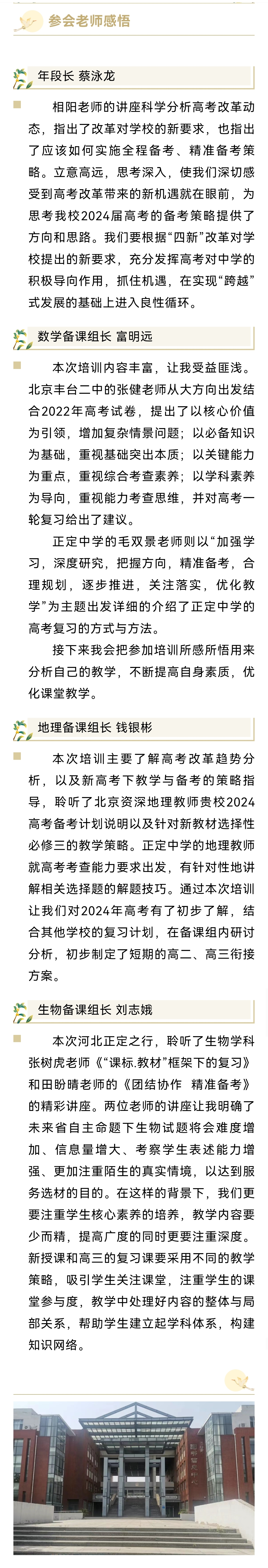 参会老师感悟

年段长 蔡泳龙

相阳老师的讲座科学分析高考改革动态，指出了改革对学校的新要求，也指出了应该如何实施全程备考、精准备考策略。立意高远，思考深入，使我们深切感受到高考改革带来的新机遇就在眼前，为思考我校2024届高考的备考策略提供了方向和思路。我们要根据“四新”改革对学校提出的新要求，充分发挥高考对中学的积极导向作用，抓住机遇，在实现“跨越”式发展的基础上进入良性循环。

数学备课组长 富明远

本次培训内容丰富，让我受益匪浅。北京丰台二中的张健老师从大方向出发结合2022年高考试卷，提出了以核心价值为引领，增加复杂情景问题；以必备知识为基础，重视基础突出本质；以关键能力为重点，重视综合考查素养；以学科素养为导向，重视能力考查思维，并对高考一轮复习给出了建议。

正定中学的毛双景老师则以“加强学习，深度研究，把握方向，精准备考，合理规划，逐步推进，关注落实，优化教学”为主题出发详细的介绍了正定中学的高考复习的方式与方法。

接下来我会把参加培训所感所悟用来分析自己的教学，不断提高自身素质，优化课堂教学。

地理备课组长 钱银彬

本次培训主要了解高考改革趋势分析，以及新高考下教学与备考的策略指导，聆听了北京资深地理教师贵校2024高考备考计划说明以及针对新教材选择性必修三的教学策略。正定中学的地理教师就高考考查能力要求出发，有针对性地讲解相关选择题的解题技巧。通过本次培训让我们对2024年高考有了初步了解，结合其他学校的复习计划，在备课组内研讨分析，初步制定了短期的高二、高三衔接方案。

生物备课组长 刘志娥

本次河北正定之行，聆听了生物学科张树虎老师《“课标.教材”框架下的复习》和田盼晴老师的《团结协作 精准备考》的精彩讲座。两位老师的讲座让我明确了未来省自主命题下生物试题将会难度增加、信息量增大、考察学生表述能力增强、更加注重陌生的真实情境，以达到服务选材的目的。在这样的背景下，我们更要注重学生核心素养的培养，教学内容要少而精，提高广度的同时更要注重深度。新授课和高三的复习课要采用不同的教学策略，吸引学生关注课堂，注重学生的课堂参与度，教学中处理好内容的整体与局部关系，帮助学生建立起学科体系，构建知识网络。